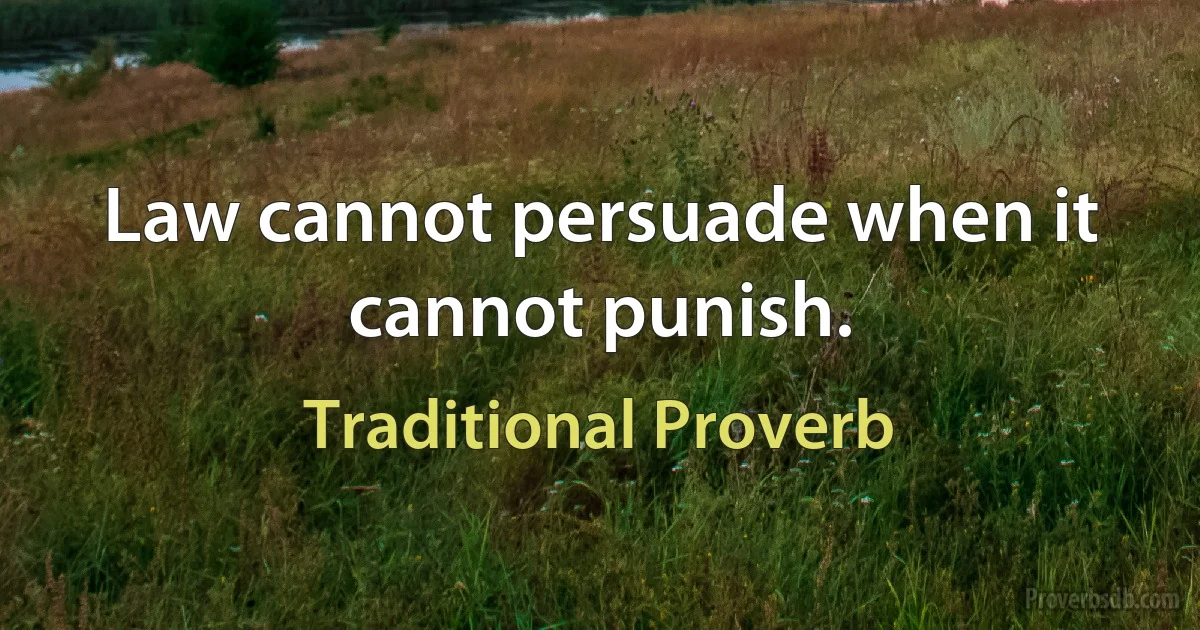 Law cannot persuade when it cannot punish.

Traditional Proverb

Proverbsdb.com